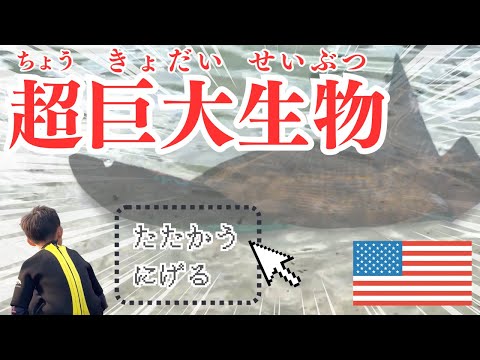 ちょう きょだい せいぶつ
超巨大生物

たたかう
にげる